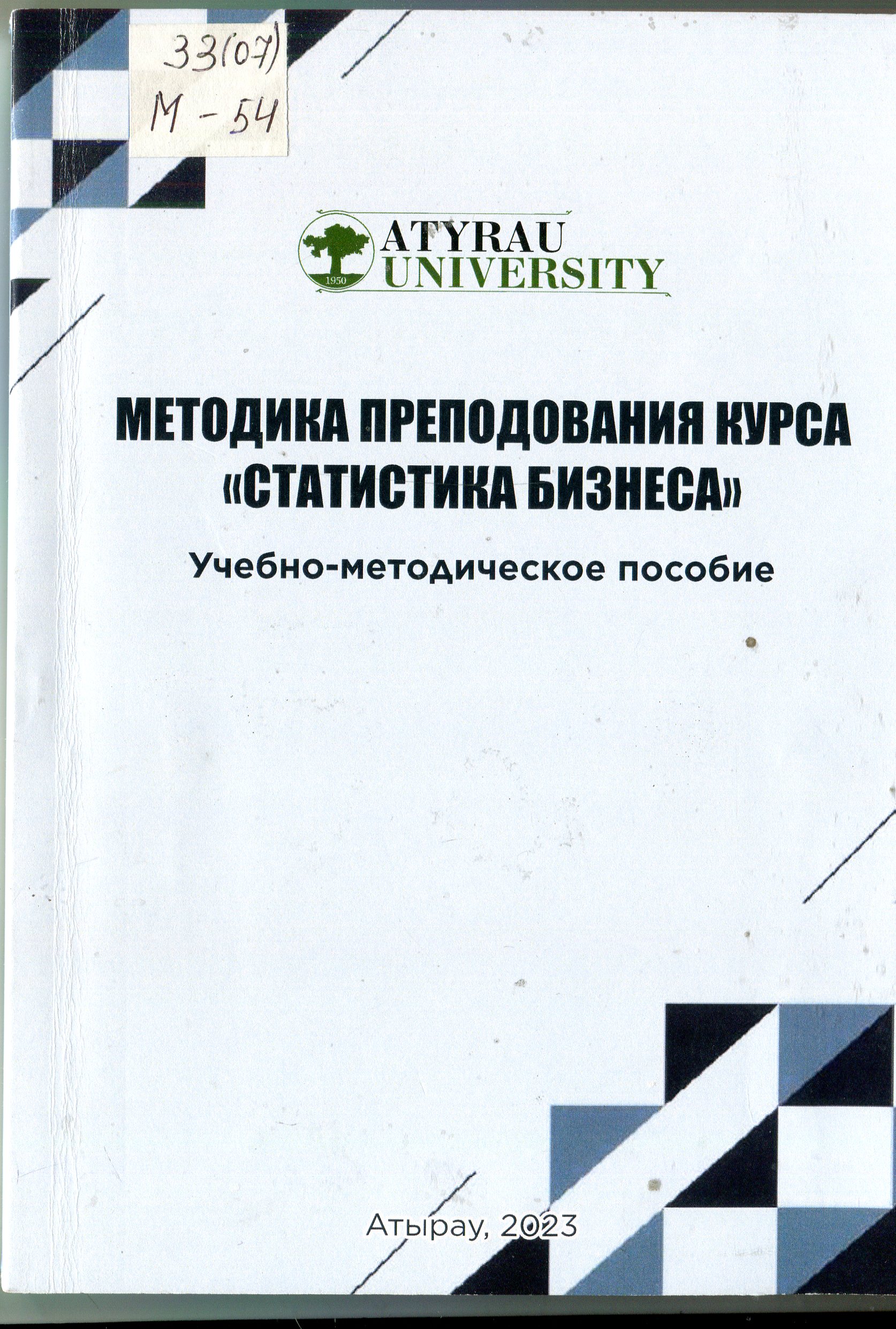 33(07)
М - 54

1950
ATYRAU
UNIVERSITY

МЕТОДИКА ПРЕПОДОВАНИЯ КУРСА «СТАТИСТИКА БИЗНЕСА»

Учебно-методическое пособие

Атырау, 2023